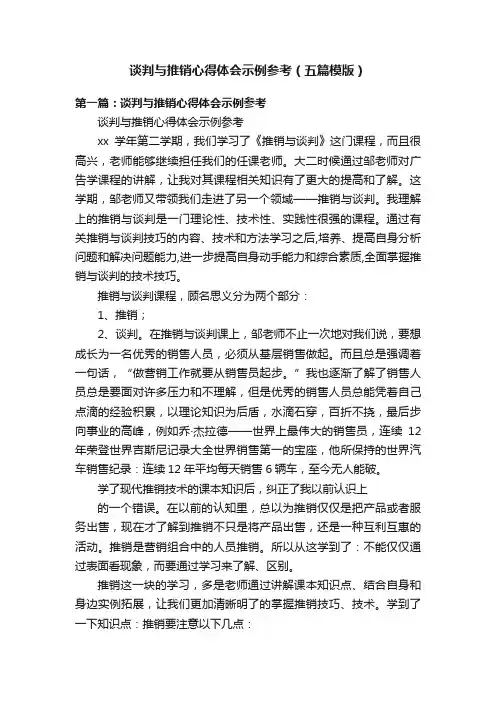 谈判与推销心得体会示例参考（五篇模版）

第一篇：谈判与推销心得体会示例参考

谈判与推销心得体会示例参考

xx 学年第二学期，我们学习了《推销与谈判》这门课程，而且很高兴，老师能够继续担任我们的任课老师。大二时候通过邹老师对广告学课程的讲解，让我对其课程相关知识有了更大的提高和了解。这学期，邹老师又带领我们走进了另一个领域——推销与谈判。我理解上的推销与谈判是一门理论性、技术性、实践性很强的课程。通过有关推销与谈判技巧的内容、技术和方法学习之后,培养、提高自身分析问题和解决问题能力,进一步提高自身动手能力和综合素质,全面掌握推销与谈判的技术技巧。

推销与谈判课程，顾名思义分为两个部分：

1、推销；

2、谈判。在推销与谈判课上，邹老师不止一次地对我们说，要想成长为一名优秀的销售人员，必须从基层销售做起。而且总是强调着一句话，“做营销工作就要从销售员起步。”我也逐渐了解了销售人员总是要面对许多压力和不理解，但是优秀的销售人员总能凭着自己点滴的经验积累，以理论知识为后盾，水滴石穿，百折不挠，最后步向事业的高峰，例如乔·杰拉德——世界上最伟大的销售员，连续 12 年荣登世界吉斯尼记录大全世界销售第一的宝座，他所保持的世界汽车销售纪录：连续 12 年平均每天销售 6 辆车，至今无人能破。

学了现代推销技术的课本知识后，纠正了我以前认识上

的一个错误。在以前的认知里，总以为推销仅仅是把产品或者服务出售，现在才了解到推销不只是将产品出售，还是一种互利互惠的活动。推销是营销组合中的人员推销。所以从这学到了：不能仅仅通过表面看现象，而要通过学习来了解、区别。

推销这一块的学习，多是老师通过讲解课本知识点、结合自身和身边实例拓展，让我们更加清晰明了的掌握推销技巧、技术。学到了一下知识点：推销要注意以下几点：